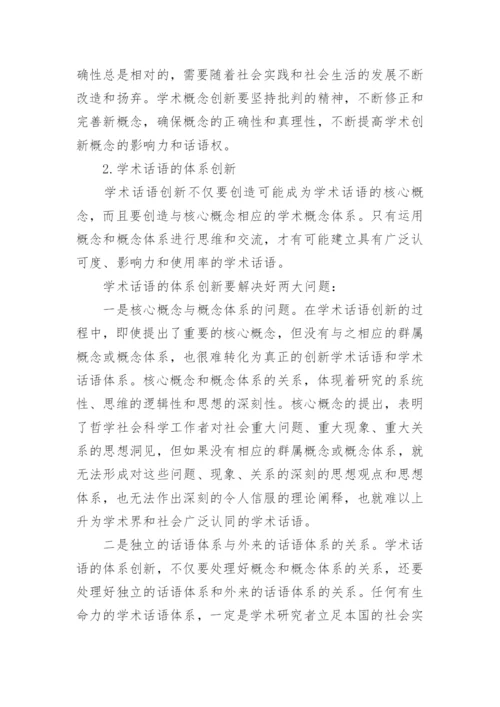 确性总是相对的，需要随着社会实践和社会生活的发展不断改造和扬弃。学术概念创新要坚持批判的精神，不断修正和完善新概念，确保概念的正确性和真理性，不断提高学术创新概念的影响力和话语权。

2.学术话语的体系创新

学术话语创新不仅要创造可能成为学术话语的核心概念，而且要创造与核心概念相应的学术概念体系。只有运用概念和概念体系进行思维和交流，才有可能建立具有广泛认可度、影响力和使用率的学术话语。

学术话语的体系创新要解决好两大问题：

一是核心概念与概念体系的问题。在学术话语创新的过程中，即使提出了重要的核心概念，但没有与之相应的群属概念或概念体系，也很难转化为真正的创新学术话语和学术话语体系。核心概念和概念体系的关系，体现着研究的系统性、思维的逻辑性和思想的深刻性。核心概念的提出，表明了哲学社会科学工作者对社会重大问题、重大现象、重大关系的思想洞见，但如果没有相应的群属概念或概念体系，就无法形成对这些问题、现象、关系的深刻的思想观点和思想体系，也无法作出深刻的令人信服的理论阐释，也就难以上升为学术界和社会广泛认同的学术话语。

二是独立的话语体系与外来的话语体系的关系。学术话语的体系创新，不仅要处理好概念和概念体系的关系，还要处理好独立的话语体系和外来的话语体系的关系。任何有生命力的学术话语体系，一定是学术研究者立足本国的社会实